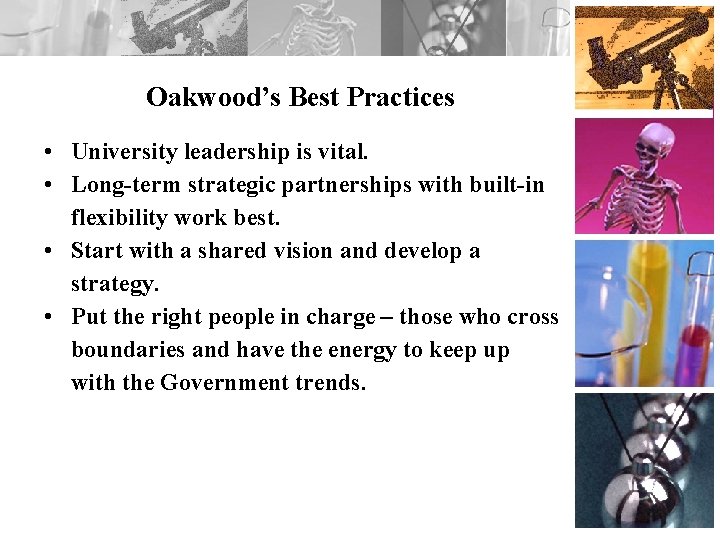 Oakwood's Best Practices

• University leadership is vital.
• Long-term strategic partnerships with built-in flexibility work best.
• Start with a shared vision and develop a strategy.
• Put the right people in charge – those who cross boundaries and have the energy to keep up with the Government trends.